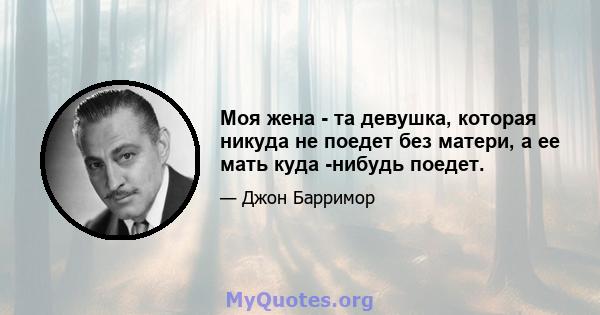 Моя жена - та девушка, которая никуда не поедет без матери, а ее мать куда -нибудь поедет.

— Джон Барримор

MyQuotes.org